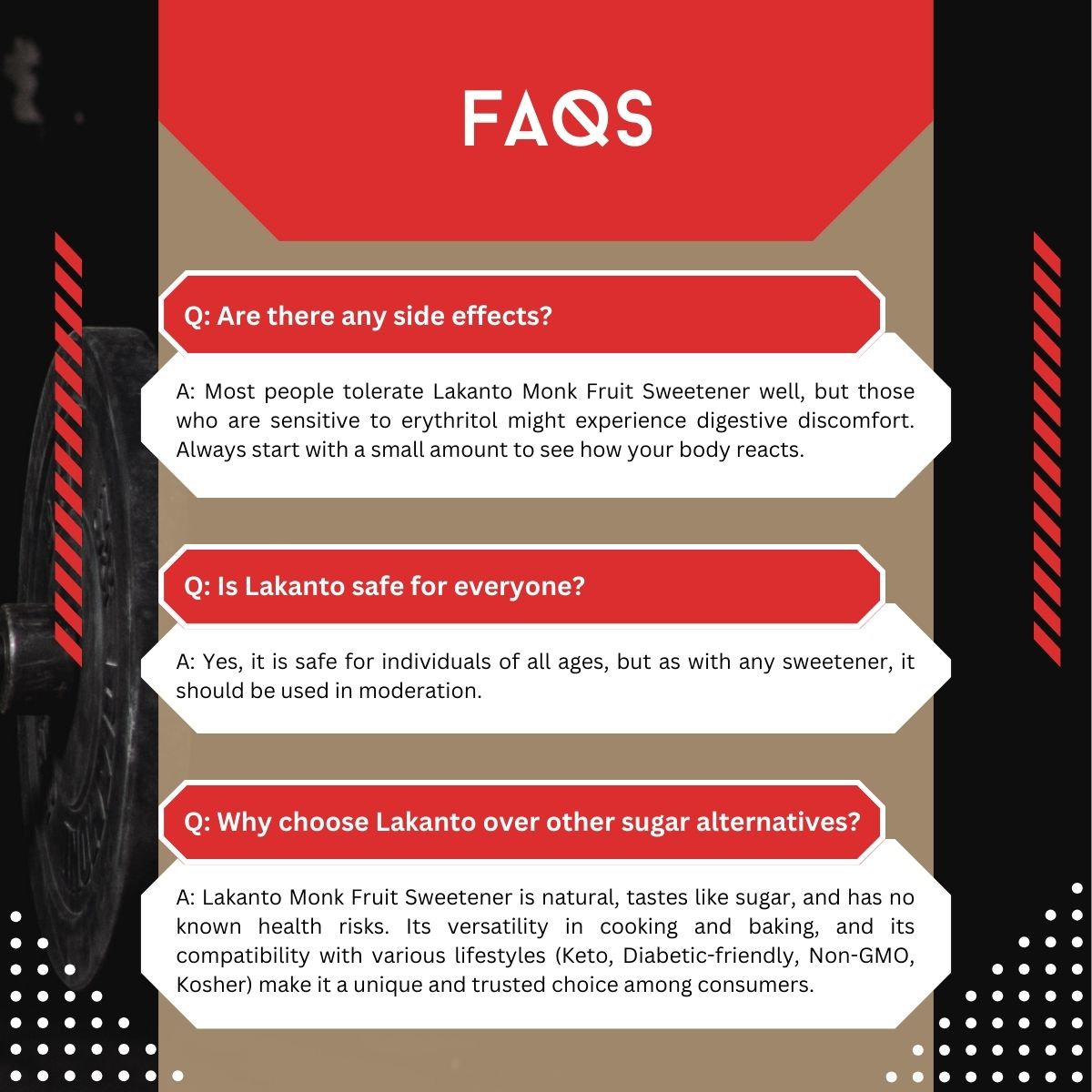 FAQS

Q: Are there any side effects?

A: Most people tolerate Lakanto Monk Fruit Sweetener well, but those who are sensitive to erythritol might experience digestive discomfort. Always start with a small amount to see how your body reacts.

Q: Is Lakanto safe for everyone?

A: Yes, it is safe for individuals of all ages, but as with any sweetener, it should be used in moderation.

Q: Why choose Lakanto over other sugar alternatives?

A: Lakanto Monk Fruit Sweetener is natural, tastes like sugar, and has no known health risks. Its versatility in cooking and baking, and its compatibility with various lifestyles (Keto, Diabetic-friendly, Non-GMO, Kosher) make it a unique and trusted choice among consumers.